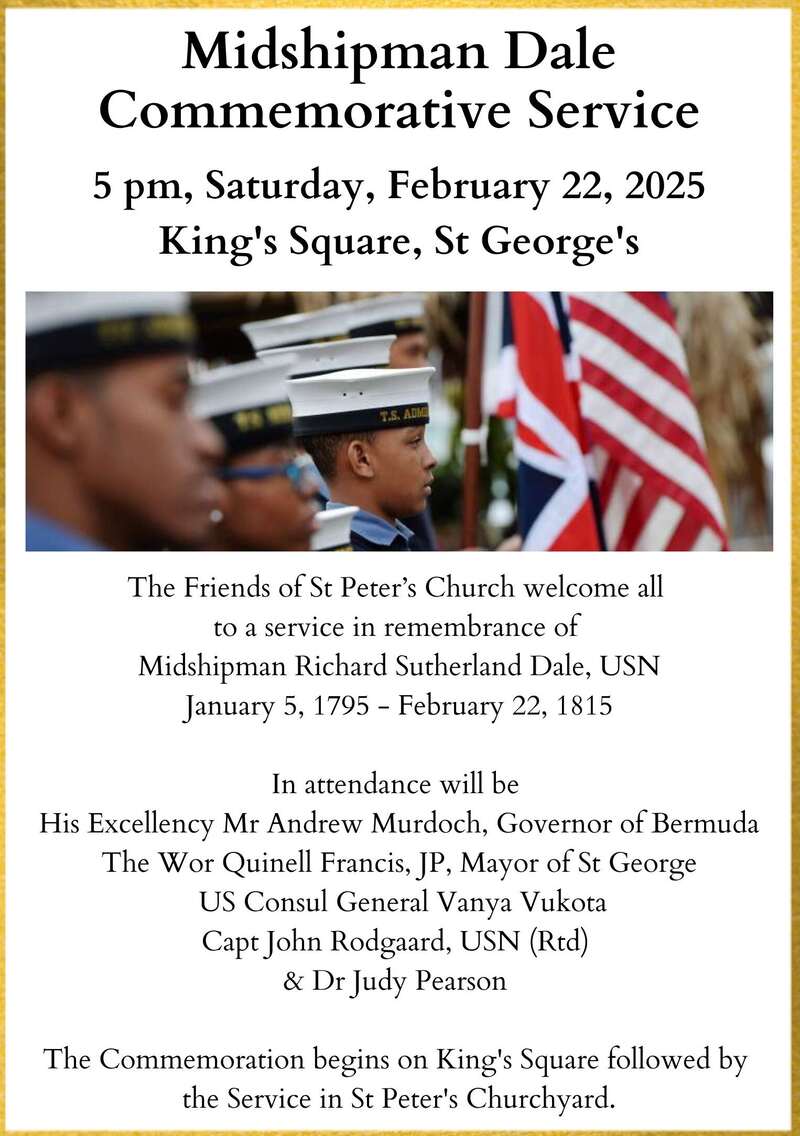 Midshipman Dale Commemorative Service

5 pm, Saturday, February 22, 2025
King's Square, St George's

T.S. ADM

The Friends of St Peter's Church welcome all to a service in remembrance of Midshipman Richard Sutherland Dale, USN
January 5, 1795 - February 22, 1815

In attendance will be
His Excellency Mr Andrew Murdoch, Governor of Bermuda
The Wor Quinell Francis, JP, Mayor of St George
US Consul General Vanya Vukota
Capt John Rodgaard, USN (Rtd)
& Dr Judy Pearson

The Commemoration begins on King's Square followed by the Service in St Peter's Churchyard.